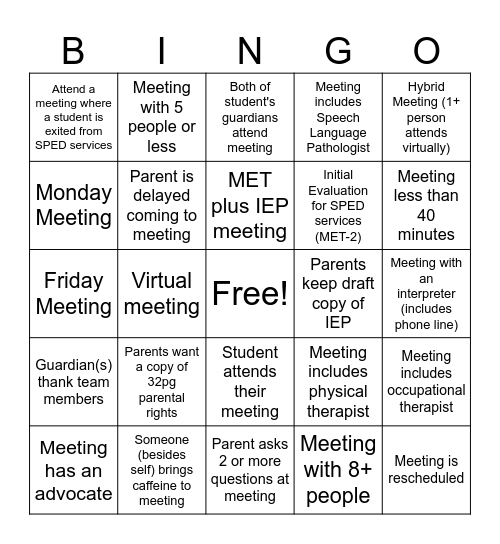 | B | I | N | G | O |
|---|---|---|---|---|
| Attend a meeting where a student is exited from SPED services | Meeting with 5 people or less | Both of student's guardians attend meeting | Meeting includes Speech Language Pathologist | Hybrid Meeting (1+ person attends virtually) |
| Monday Meeting | Parent is delayed coming to meeting | MET plus IEP meeting | Initial Evaluation for SPED services (MET-2) | Meeting less than 40 minutes |
| Friday Meeting | Virtual meeting | Free! | Parents keep draft copy of IEP | Meeting with an interpreter (includes phone line) |
| Guardian(s) thank team members | Parents want a copy of 32pg parental rights | Student attends their meeting | Meeting includes physical therapist | Meeting includes occupational therapist |
| Meeting has an advocate | Someone (besides self) brings caffeine to meeting | Parent asks 2 or more questions at meeting | Meeting with 8+ people | Meeting is rescheduled |